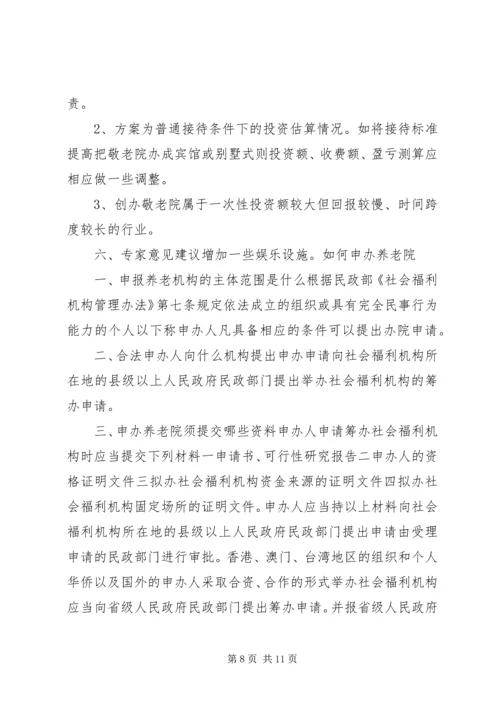 责。

2、方案为普通接待条件下的投资估算情况。如将接待标准提高把敬老院办成宾馆或别墅式则投资额、收费额、盈亏测算应相应做一些调整。

3、创办敬老院属于一次性投资额较大但回报较慢、时间跨度较长的行业。

六、专家意见建议增加一些娱乐设施。如何申办养老院

一、申报养老机构的主体范围是什么根据民政部《社会福利机构管理办法》第七条规定依法成立的组织或具有完全民事行为能力的个人以下称申办人凡具备相应的条件可以提出办院申请。

二、合法申办人向什么机构提出申办申请向社会福利机构所在地的县级以上人民政府民政部门提出举办社会福利机构的筹办申请。

三、申办养老院须提交哪些资料申办人申请筹办社会福利机构时应当提交下列材料一申请书、可行性研究报告二申办人的资格证明文件三拟办社会福利机构资金来源的证明文件四拟办社会福利机构固定场所的证明文件。申办人应当持以上材料向社会福利机构所在地的县级以上人民政府民政部门提出申请由受理申请的民政部门进行审批。香港、澳门、台湾地区的组织和个人华侨以及国外的申办人采取合资、合作的形式举办社会福利机构应当向省级人民政府民政部门提出筹办申请。并报省级人民政府

第 8 页 共 11 页